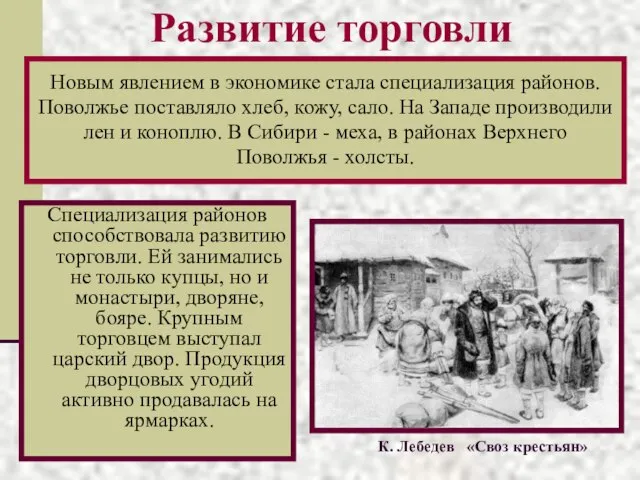 Развитие торговли

Новым явлением в экономике стала специализация районов. Поволжье поставляло хлеб, кожу, сало. На Западе производили лен и коноплю. В Сибири - меха, в районах Верхнего Поволжья - холсты.

Специализация районов способствовала развитию торговли. Ей занимались не только купцы, но и монастыри, дворяне, бояре. Крупным торговцем выступал царский двор. Продукция дворцовых угодий активно продавалась на ярмарках.

К. Лебедев «Своз крестьян»